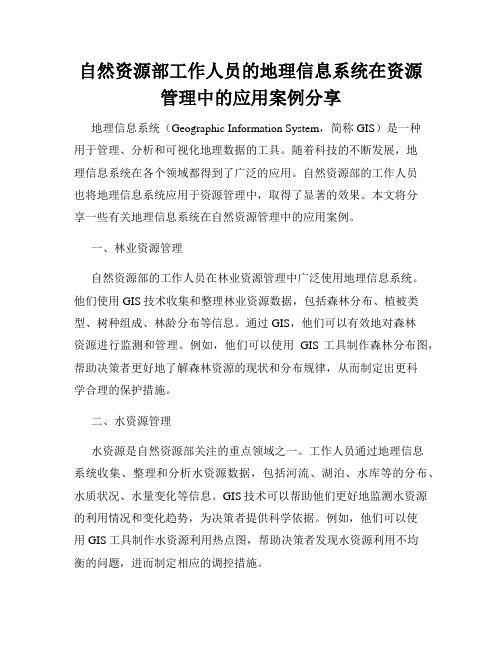 自然资源部工作人员的地理信息系统在资源管理中的应用案例分享

地理信息系统（Geographic Information System，简称 GIS）是一种用于管理、分析和可视化地理数据的工具。随着科技的不断发展，地理信息系统在各个领域都得到了广泛的应用。自然资源部的工作人员也将地理信息系统应用于资源管理中，取得了显著的效果。本文将分享一些有关地理信息系统在自然资源管理中的应用案例。

一、林业资源管理

自然资源部的工作人员在林业资源管理中广泛使用地理信息系统。他们使用 GIS 技术收集和整理林业资源数据，包括森林分布、植被类型、树种组成、林龄分布等信息。通过 GIS，他们可以有效地对森林资源进行监测和管理。例如，他们可以使用 GIS 工具制作森林分布图，帮助决策者更好地了解森林资源的现状和分布规律，从而制定出更科学合理的保护措施。

二、水资源管理

水资源是自然资源部关注的重点领域之一。工作人员通过地理信息系统收集、整理和分析水资源数据，包括河流、湖泊、水库等的分布、水质状况、水量变化等信息。GIS 技术可以帮助他们更好地监测水资源的利用情况和变化趋势，为决策者提供科学依据。例如，他们可以使用 GIS 工具制作水资源利用热点图，帮助决策者发现水资源利用不均衡的问题，进而制定相应的调控措施。